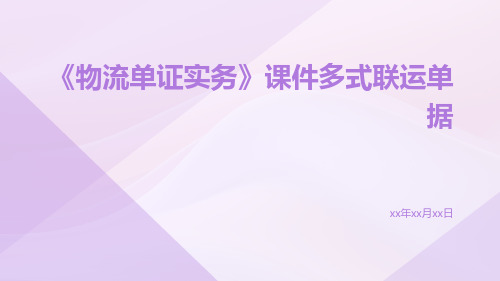 《物流单证实务》课件多式联运单据

xx年xx月xx日